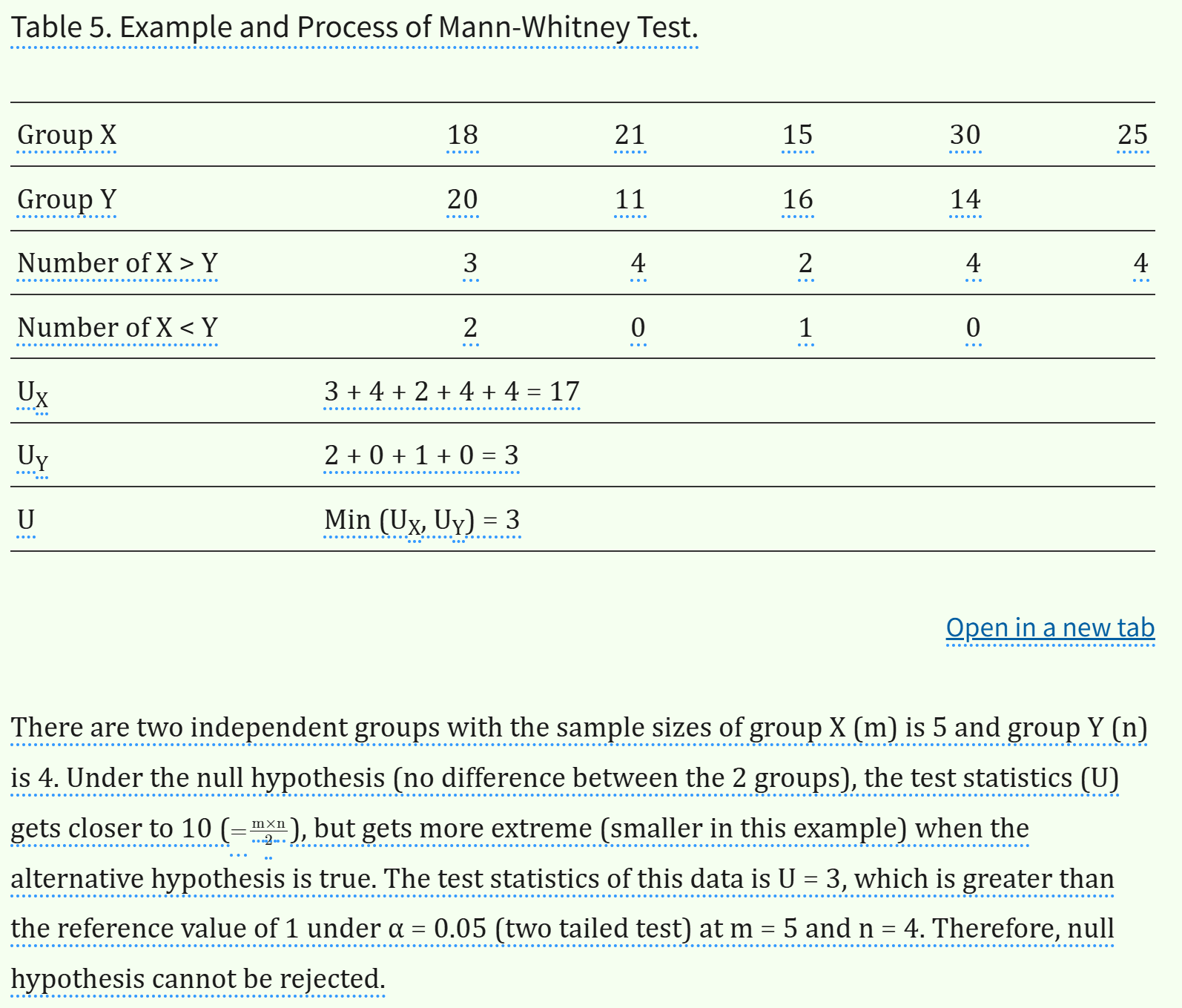 Table 5. Example and Process of Mann-Whitney Test.

| Group X | 18 | 21 | 15 | 30 | 25 |
|---|---|---|---|---|---|
| Group Y | 20 | 11 | 16 | 14 | |
| Number of X > Y | 3 | 4 | 2 | 4 | 4 |
| Number of X < Y | 2 | 0 | 1 | 0 | |
| $U_X$ | 3 + 4 + 2 + 4 + 4 = 17 | | | | |
| $U_Y$ | 2 + 0 + 1 + 0 = 3 | | | | |
| U | Min ($U_X$, $U_Y$) = 3 | | | | |

Open in a new tab

There are two independent groups with the sample sizes of group X (m) is 5 and group Y (n) is 4. Under the null hypothesis (no difference between the 2 groups), the test statistics (U) gets closer to 10 ($=\frac{m \times n}{2}$), but gets more extreme (smaller in this example) when the alternative hypothesis is true. The test statistics of this data is U = 3, which is greater than the reference value of 1 under α = 0.05 (two tailed test) at m = 5 and n = 4. Therefore, null hypothesis cannot be rejected.